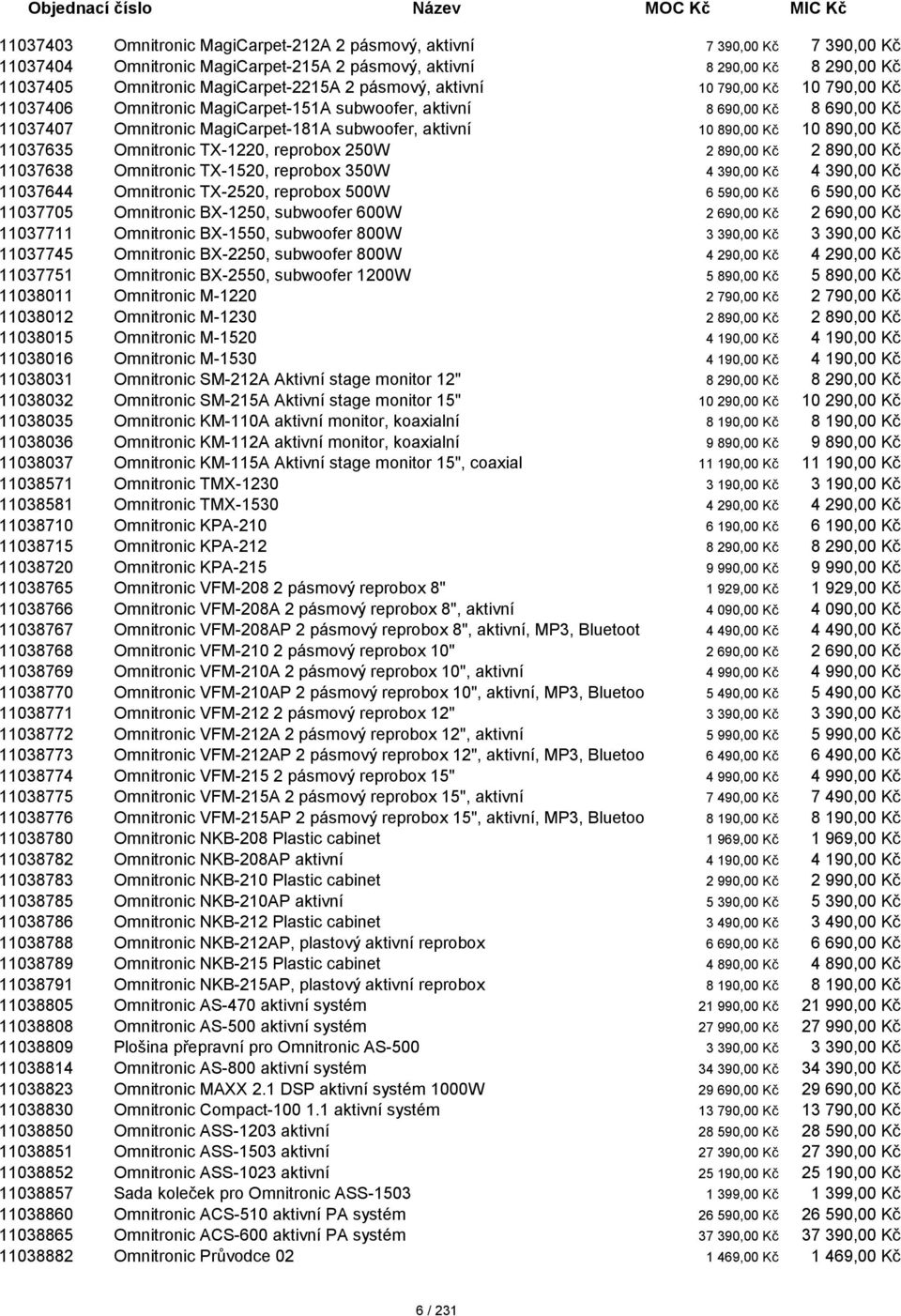 | Objednací číslo | Název | MOC Kč | MIC Kč |
|---|---|---|---|
| 11037403 | Omnitronic MagiCarpet-212A 2 pásmový, aktivní | 7 390,00 Kč | 7 390,00 Kč |
| 11037404 | Omnitronic MagiCarpet-215A 2 pásmový, aktivní | 8 290,00 Kč | 8 290,00 Kč |
| 11037405 | Omnitronic MagiCarpet-2215A 2 pásmový, aktivní | 10 790,00 Kč | 10 790,00 Kč |
| 11037406 | Omnitronic MagiCarpet-151A subwoofer, aktivní | 8 690,00 Kč | 8 690,00 Kč |
| 11037407 | Omnitronic MagiCarpet-181A subwoofer, aktivní | 10 890,00 Kč | 10 890,00 Kč |
| 11037635 | Omnitronic TX-1220, reprobox 250W | 2 890,00 Kč | 2 890,00 Kč |
| 11037638 | Omnitronic TX-1520, reprobox 350W | 4 390,00 Kč | 4 390,00 Kč |
| 11037644 | Omnitronic TX-2520, reprobox 500W | 6 590,00 Kč | 6 590,00 Kč |
| 11037705 | Omnitronic BX-1250, subwoofer 600W | 2 690,00 Kč | 2 690,00 Kč |
| 11037711 | Omnitronic BX-1550, subwoofer 800W | 3 390,00 Kč | 3 390,00 Kč |
| 11037745 | Omnitronic BX-2250, subwoofer 800W | 4 290,00 Kč | 4 290,00 Kč |
| 11037751 | Omnitronic BX-2550, subwoofer 1200W | 5 890,00 Kč | 5 890,00 Kč |
| 11038011 | Omnitronic M-1220 | 2 790,00 Kč | 2 790,00 Kč |
| 11038012 | Omnitronic M-1230 | 2 890,00 Kč | 2 890,00 Kč |
| 11038015 | Omnitronic M-1520 | 4 190,00 Kč | 4 190,00 Kč |
| 11038016 | Omnitronic M-1530 | 4 190,00 Kč | 4 190,00 Kč |
| 11038031 | Omnitronic SM-212A Aktivní stage monitor 12" | 8 290,00 Kč | 8 290,00 Kč |
| 11038032 | Omnitronic SM-215A Aktivní stage monitor 15" | 10 290,00 Kč | 10 290,00 Kč |
| 11038035 | Omnitronic KM-110A aktivní monitor, koaxialní | 8 190,00 Kč | 8 190,00 Kč |
| 11038036 | Omnitronic KM-112A aktivní monitor, koaxialní | 9 890,00 Kč | 9 890,00 Kč |
| 11038037 | Omnitronic KM-115A Aktivní stage monitor 15", coaxial | 11 190,00 Kč | 11 190,00 Kč |
| 11038571 | Omnitronic TMX-1230 | 3 190,00 Kč | 3 190,00 Kč |
| 11038581 | Omnitronic TMX-1530 | 4 290,00 Kč | 4 290,00 Kč |
| 11038710 | Omnitronic KPA-210 | 6 190,00 Kč | 6 190,00 Kč |
| 11038715 | Omnitronic KPA-212 | 8 290,00 Kč | 8 290,00 Kč |
| 11038720 | Omnitronic KPA-215 | 9 990,00 Kč | 9 990,00 Kč |
| 11038765 | Omnitronic VFM-208 2 pásmový reprobox 8" | 1 929,00 Kč | 1 929,00 Kč |
| 11038766 | Omnitronic VFM-208A 2 pásmový reprobox 8", aktivní | 4 090,00 Kč | 4 090,00 Kč |
| 11038767 | Omnitronic VFM-208AP 2 pásmový reprobox 8", aktivní, MP3, Bluetoot | 4 490,00 Kč | 4 490,00 Kč |
| 11038768 | Omnitronic VFM-210 2 pásmový reprobox 10" | 2 690,00 Kč | 2 690,00 Kč |
| 11038769 | Omnitronic VFM-210A 2 pásmový reprobox 10", aktivní | 4 990,00 Kč | 4 990,00 Kč |
| 11038770 | Omnitronic VFM-210AP 2 pásmový reprobox 10", aktivní, MP3, Bluetoo | 5 490,00 Kč | 5 490,00 Kč |
| 11038771 | Omnitronic VFM-212 2 pásmový reprobox 12" | 3 390,00 Kč | 3 390,00 Kč |
| 11038772 | Omnitronic VFM-212A 2 pásmový reprobox 12", aktivní | 5 990,00 Kč | 5 990,00 Kč |
| 11038773 | Omnitronic VFM-212AP 2 pásmový reprobox 12", aktivní, MP3, Bluetoo | 6 490,00 Kč | 6 490,00 Kč |
| 11038774 | Omnitronic VFM-215 2 pásmový reprobox 15" | 4 990,00 Kč | 4 990,00 Kč |
| 11038775 | Omnitronic VFM-215A 2 pásmový reprobox 15", aktivní | 7 490,00 Kč | 7 490,00 Kč |
| 11038776 | Omnitronic VFM-215AP 2 pásmový reprobox 15", aktivní, MP3, Bluetoo | 8 190,00 Kč | 8 190,00 Kč |
| 11038780 | Omnitronic NKB-208 Plastic cabinet | 1 969,00 Kč | 1 969,00 Kč |
| 11038782 | Omnitronic NKB-208AP aktivní | 4 190,00 Kč | 4 190,00 Kč |
| 11038783 | Omnitronic NKB-210 Plastic cabinet | 2 990,00 Kč | 2 990,00 Kč |
| 11038785 | Omnitronic NKB-210AP aktivní | 5 390,00 Kč | 5 390,00 Kč |
| 11038786 | Omnitronic NKB-212 Plastic cabinet | 3 490,00 Kč | 3 490,00 Kč |
| 11038788 | Omnitronic NKB-212AP, plastový aktivní reprobox | 6 690,00 Kč | 6 690,00 Kč |
| 11038789 | Omnitronic NKB-215 Plastic cabinet | 4 890,00 Kč | 4 890,00 Kč |
| 11038791 | Omnitronic NKB-215AP, plastový aktivní reprobox | 8 190,00 Kč | 8 190,00 Kč |
| 11038805 | Omnitronic AS-470 aktivní systém | 21 990,00 Kč | 21 990,00 Kč |
| 11038808 | Omnitronic AS-500 aktivní systém | 27 990,00 Kč | 27 990,00 Kč |
| 11038809 | Plošina přepravní pro Omnitronic AS-500 | 3 390,00 Kč | 3 390,00 Kč |
| 11038814 | Omnitronic AS-800 aktivní systém | 34 390,00 Kč | 34 390,00 Kč |
| 11038823 | Omnitronic MAXX 2.1 DSP aktivní systém 1000W | 29 690,00 Kč | 29 690,00 Kč |
| 11038830 | Omnitronic Compact-100 1.1 aktivní systém | 13 790,00 Kč | 13 790,00 Kč |
| 11038850 | Omnitronic ASS-1203 aktivní | 28 590,00 Kč | 28 590,00 Kč |
| 11038851 | Omnitronic ASS-1503 aktivní | 27 390,00 Kč | 27 390,00 Kč |
| 11038852 | Omnitronic ASS-1023 aktivní | 25 190,00 Kč | 25 190,00 Kč |
| 11038857 | Sada koleček pro Omnitronic ASS-1503 | 1 399,00 Kč | 1 399,00 Kč |
| 11038860 | Omnitronic ACS-510 aktivní PA systém | 26 590,00 Kč | 26 590,00 Kč |
| 11038865 | Omnitronic ACS-600 aktivní PA systém | 37 390,00 Kč | 37 390,00 Kč |
| 11038882 | Omnitronic Průvodce 02 | 1 469,00 Kč | 1 469,00 Kč |

6 / 231